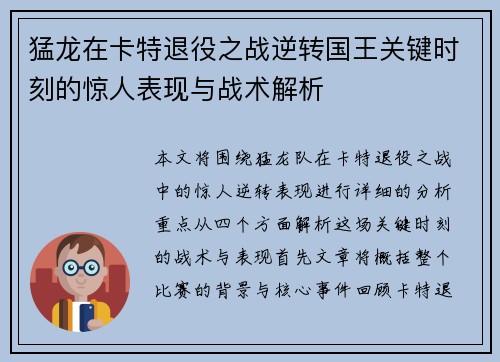 猛龙在卡特退役之战逆转国王关键时刻的惊人表现与战术解析

本文将围绕猛龙队在卡特退役之战中的惊人逆转表现进行详细的分析重点从四个方面解析这场关键时刻的战术与表现首先文章将概括整个比赛的背景与核心事件回顾卡特退